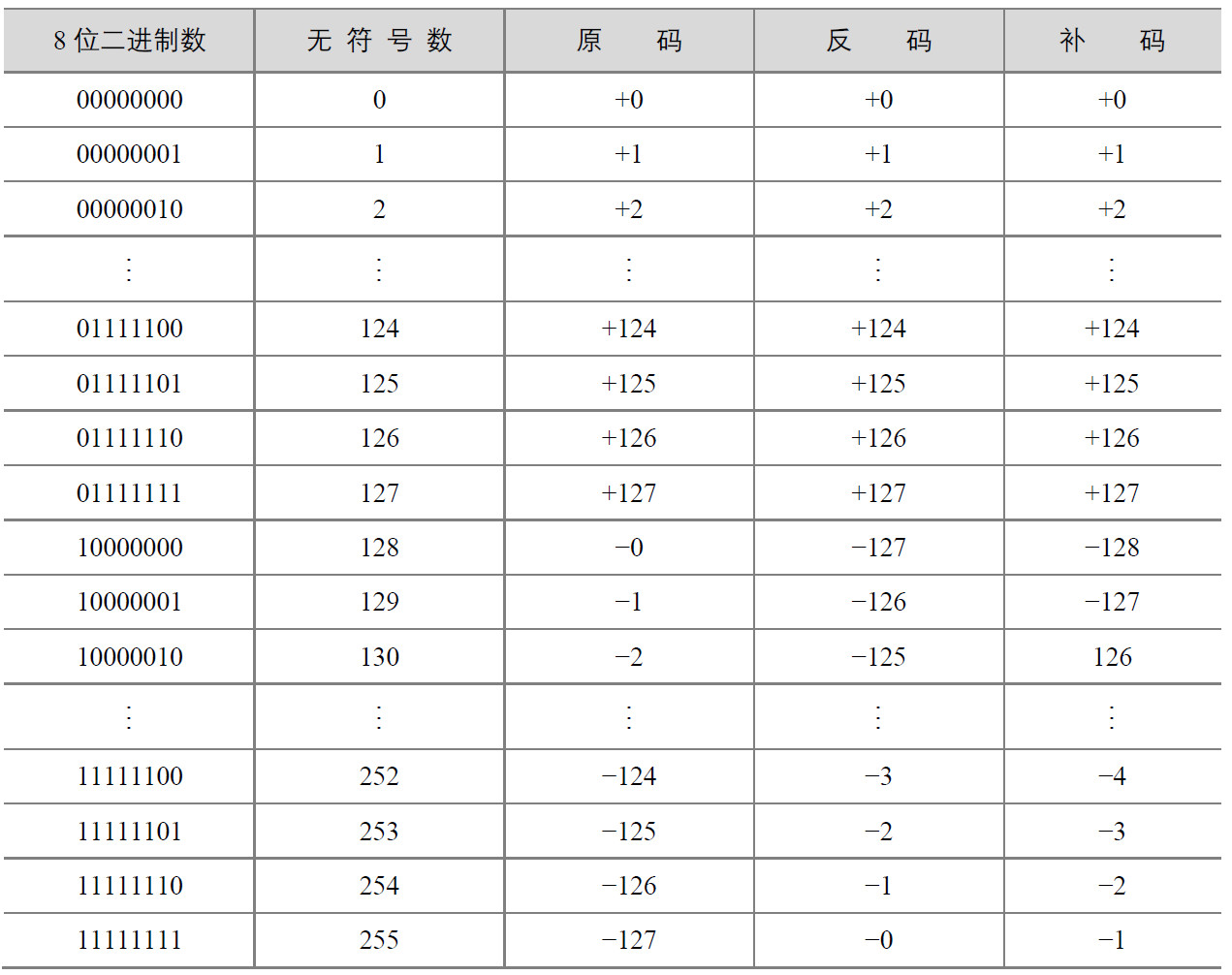 | 8 位二进制数 | 无 符 号 数 | 原 码 | 反 码 | 补 码 |
|---|---|---|---|---|
| 00000000 | 0 | +0 | +0 | +0 |
| 00000001 | 1 | +1 | +1 | +1 |
| 00000010 | 2 | +2 | +2 | +2 |
| ⋮ | ⋮ | ⋮ | ⋮ | ⋮ |
| 01111100 | 124 | +124 | +124 | +124 |
| 01111101 | 125 | +125 | +125 | +125 |
| 01111110 | 126 | +126 | +126 | +126 |
| 01111111 | 127 | +127 | +127 | +127 |
| 10000000 | 128 | −0 | −127 | −128 |
| 10000001 | 129 | −1 | −126 | −127 |
| 10000010 | 130 | −2 | −125 | 126 |
| ⋮ | ⋮ | ⋮ | ⋮ | ⋮ |
| 11111100 | 252 | −124 | −3 | −4 |
| 11111101 | 253 | −125 | −2 | −3 |
| 11111110 | 254 | −126 | −1 | −2 |
| 11111111 | 255 | −127 | −0 | −1 |